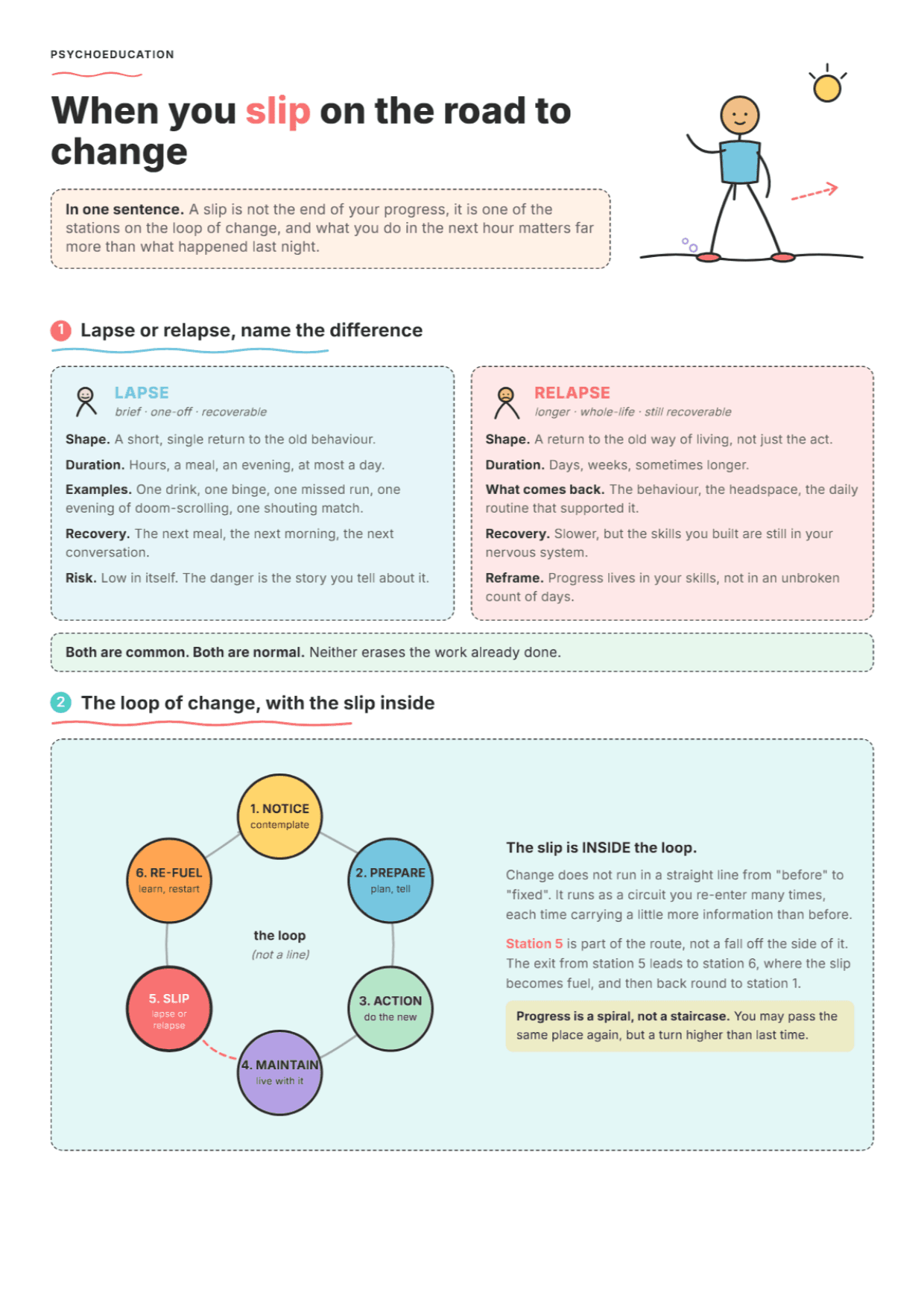 PSYCHOEDUCATION

When you slip on the road to change

In one sentence. A slip is not the end of your progress, it is one of the stations on the loop of change, and what you do in the next hour matters far more than what happened last night.

1 Lapse or relapse, name the difference

LAPSE
brief · one-off · recoverable

Shape. A short, single return to the old behaviour.

Duration. Hours, a meal, an evening, at most a day.

Examples. One drink, one binge, one missed run, one evening of doom-scrolling, one shouting match.

Recovery. The next meal, the next morning, the next conversation.

Risk. Low in itself. The danger is the story you tell about it.

RELAPSE
longer · whole-life · still recoverable

Shape. A return to the old way of living, not just the act.

Duration. Days, weeks, sometimes longer.

What comes back. The behaviour, the headspace, the daily routine that supported it.

Recovery. Slower, but the skills you built are still in your nervous system.

Reframe. Progress lives in your skills, not in an unbroken count of days.

Both are common. Both are normal. Neither erases the work already done.

2 The loop of change, with the slip inside

1. NOTICE
contemplate

2. PREPARE
plan, tell

3. ACTION
do the new

4. MAINTAIN
live with it

5. SLIP
lapse or relapse

6. RE-FUEL
learn, restart

the loop
(not a line)

The slip is INSIDE the loop.

Change does not run in a straight line from "before" to "fixed". It runs as a circuit you re-enter many times, each time carrying a little more information than before.

Station 5 is part of the route, not a fall off the side of it. The exit from station 5 leads to station 6, where the slip becomes fuel, and then back round to station 1.

Progress is a spiral, not a staircase. You may pass the same place again, but a turn higher than last time.